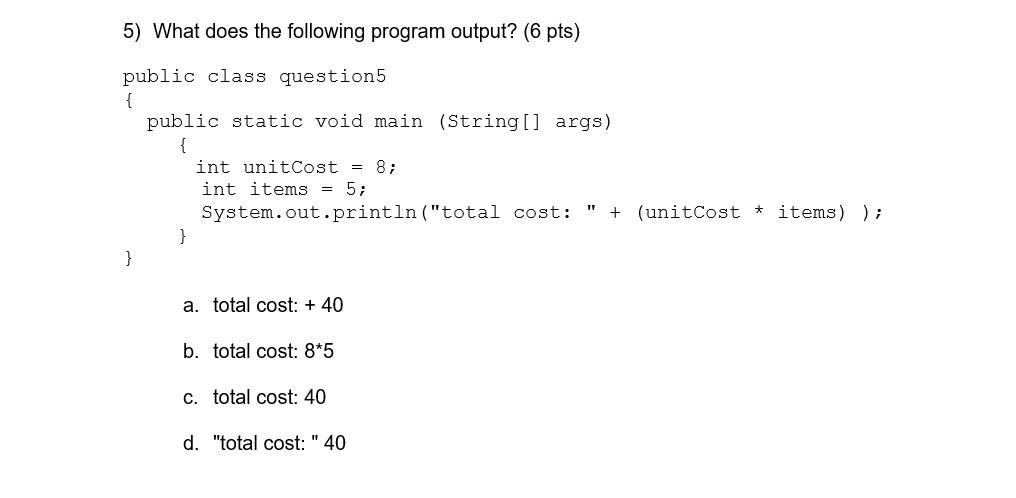 5) What does the following program output? (6 pts)

public class question5
{
public static void main (String[] args)
{
int unitCost = 8;
int items = 5;
System.out.println("total cost: " + (unitCost * items) );
}
}

a. total cost: + 40

b. total cost: 8*5

c. total cost: 40

d. "total cost: " 40